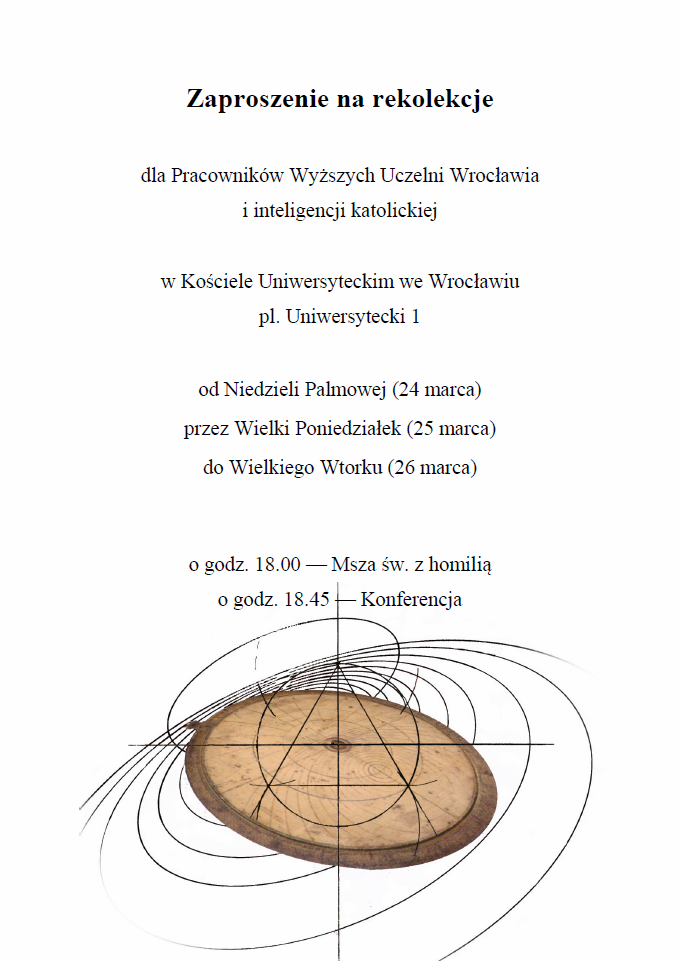 Zaproszenie na rekolekcje

dla Pracowników Wyższych Uczelni Wrocławia
i inteligencji katolickiej

w Kościele Uniwersyteckim we Wrocławiu
pl. Uniwersytecki 1

od Niedzieli Palmowej (24 marca)
przez Wielki Poniedziałek (25 marca)
do Wielkiego Wtorku (26 marca)

o godz. 18.00 — Msza św. z homilią
o godz. 18.45 — Konferencja